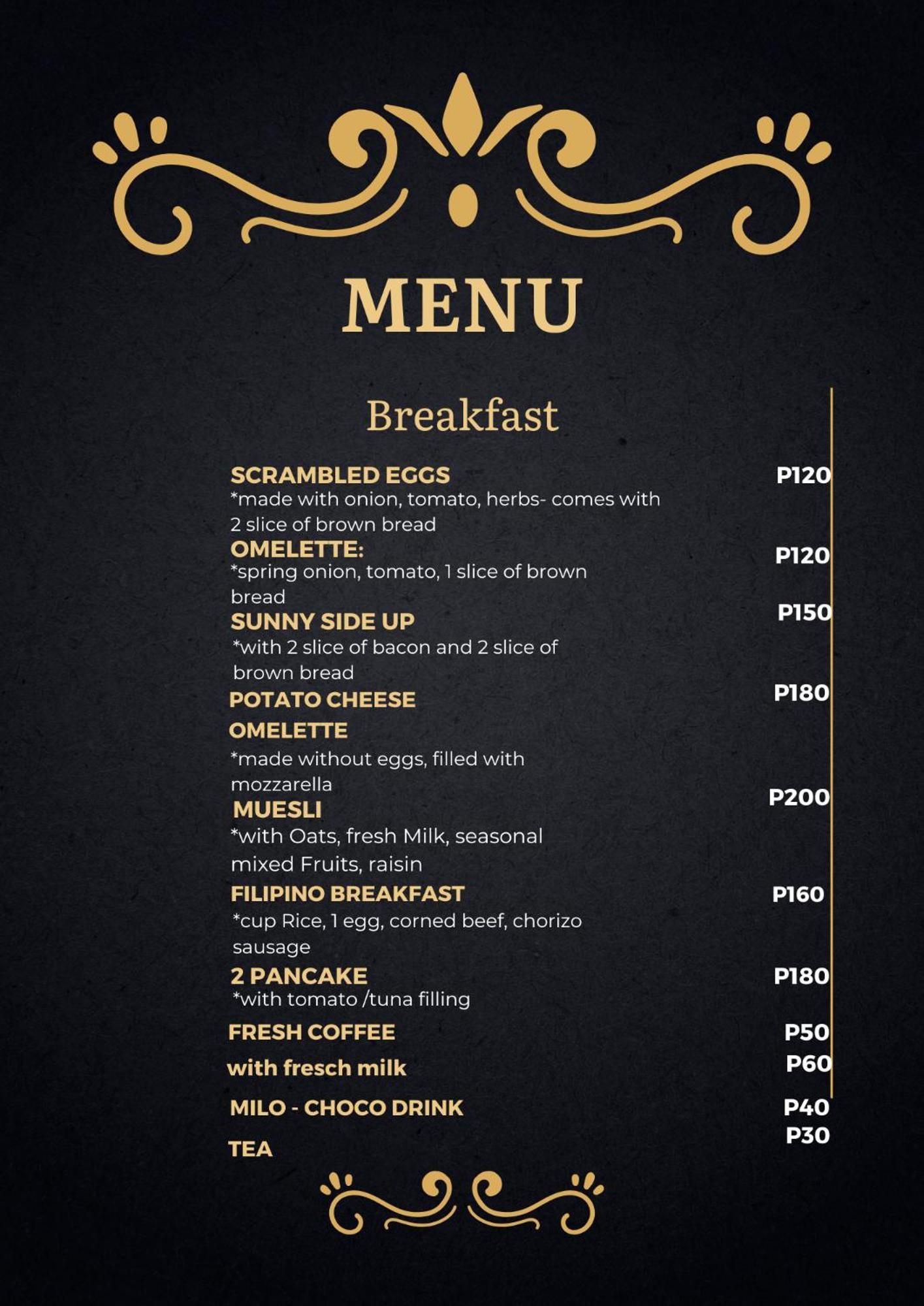 MENU

Breakfast

SCRAMBLED EGGS P120
*made with onion, tomato, herbs- comes with 2 slice of brown bread

OMELETTE: P120
*spring onion, tomato, 1 slice of brown bread

SUNNY SIDE UP P150
*with 2 slice of bacon and 2 slice of brown bread

POTATO CHEESE OMELETTE P180
*made without eggs, filled with mozzarella

MUESLI P200
*with Oats, fresh Milk, seasonal mixed Fruits, raisin

FILIPINO BREAKFAST P160
*cup Rice, 1 egg, corned beef, chorizo sausage

2 PANCAKE P180
*with tomato /tuna filling

FRESH COFFEE P50
with fresch milk P60
MILO - CHOCO DRINK P40
TEA P30